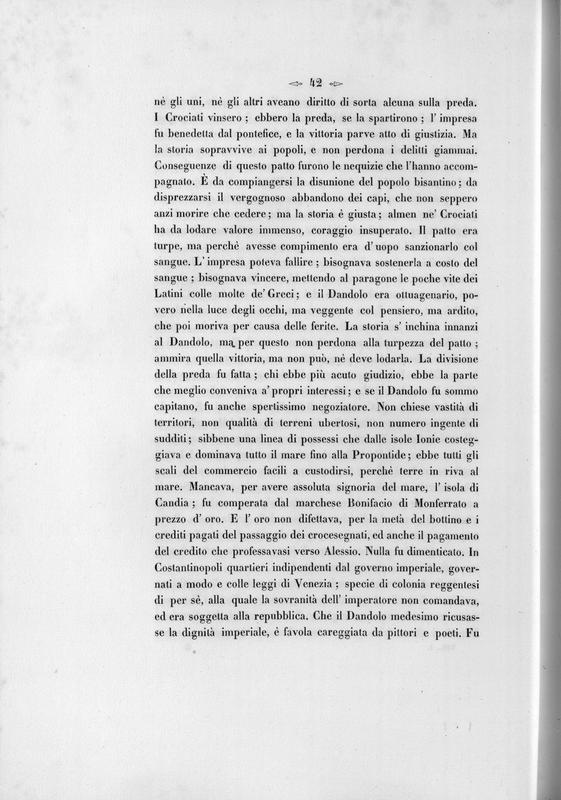 42

nè gli uni, nè gli altri aveano diritto di sorta alcuna sulla preda. I Crociati vinsero; ebbero la preda, se la spartirono; l' impresa fu benedetta dal pontefice, e la vittoria parve atto di giustizia. Ma la storia sopravvive ai popoli, e non perdona i delitti giammai. Conseguenze di questo patto furono le nequizie che l'hanno accompagnato. È da compiangersi la disunione del popolo bisantino; da disprezzarsi il vergognoso abbandono dei capi, che non seppero anzi morire che cedere; ma la storia è giusta; almen ne' Crociati ha da lodare valore immenso, coraggio insuperato. Il patto era turpe, ma perchè avesse compimento era d' uopo sanzionarlo col sangue. L' impresa poteva fallire; bisognava sostenerla a costo del sangue; bisognava vincere, mettendo al paragone le poche vite dei Latini colle molte de' Greci; e il Dandolo era ottuagenario, povero nella luce degli occhi, ma veggente col pensiero, ma ardito, che poi moriva per causa delle ferite. La storia s' inchina innanzi al Dandolo, ma per questo non perdona alla turpezza del patto; ammira quella vittoria, ma non può, nè deve lodarla. La divisione della preda fu fatta; chi ebbe più acuto giudizio, ebbe la parte che meglio conveniva a' proprî interessi; e se il Dandolo fu sommo capitano, fu anche spertissimo negoziatore. Non chiese vastità di territori, non qualità di terreni ubertosi, non numero ingente di sudditi; sibbene una linea di possessi che dalle isole Ionie costeggiava e dominava tutto il mare fino alla Propontide; ebbe tutti gli scali del commercio facili a custodirsi, perchè terre in riva al mare. Mancava, per avere assoluta signoria del mare, l' isola di Candia; fu comperata dal marchese Bonifacio di Monferrato a prezzo d' oro. E l' oro non difettava, per la metà del bottino e i crediti pagati del passaggio dei crocesegnati, ed anche il pagamento del credito che professavasi verso Alessio. Nulla fu dimenticato. In Costantinopoli quartieri indipendenti dal governo imperiale, governati a modo e colle leggi di Venezia; specie di colonia reggentesi di per sè, alla quale la sovranità dell' imperatore non comandava, ed era soggetta alla repubblica. Che il Dandolo medesimo ricusasse la dignità imperiale, è favola careggiata da pittori e poeti. Fu